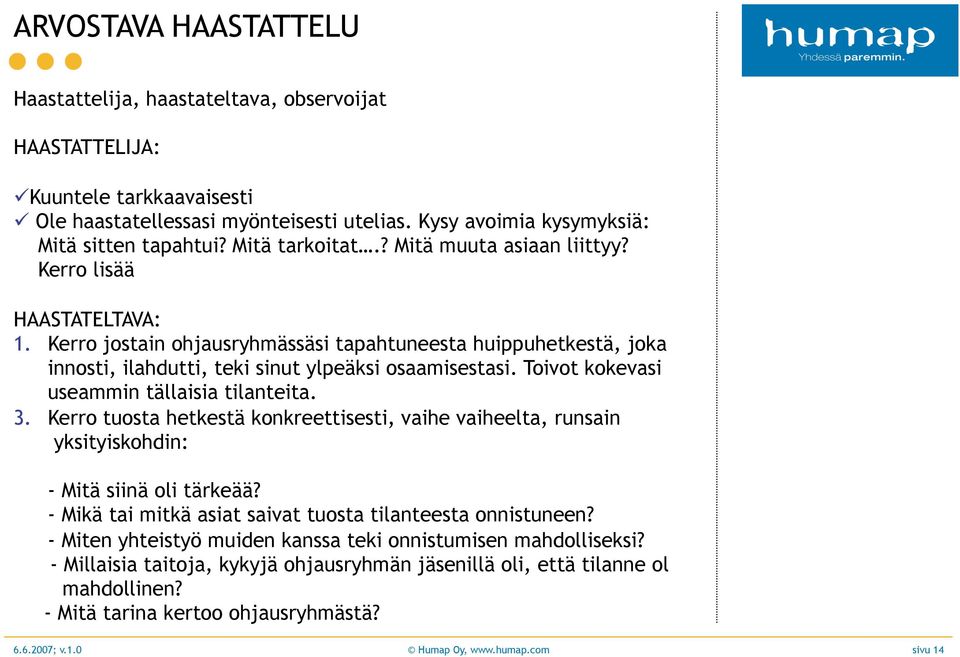 ARVOSTAVA HAASTATTELU

humap
Yhdessä paremmin.

Haastattelija, haastateltava, observoijat

HAASTATTELIJA:

✓Kuuntele tarkkaavaisesti
✓ Ole haastatellessasi myönteisesti utelias. Kysy avoimia kysymyksiä: Mitä sitten tapahtui? Mitä tarkoitat….? Mitä muuta asiaan liittyy? Kerro lisää

HAASTATELTAVA:
1. Kerro jostain ohjausryhmässäsi tapahtuneesta huippuhetkestä, joka innosti, ilahdutti, teki sinut ylpeäksi osaamisestasi. Toivot kokevasi useammin tällaisia tilanteita.
3. Kerro tuosta hetkestä konkreettisesti, vaihe vaiheelta, runsain yksityiskohdin:

- Mitä siinä oli tärkeää?
- Mikä tai mitkä asiat saivat tuosta tilanteesta onnistuneen?
- Miten yhteistyö muiden kanssa teki onnistumisen mahdolliseksi?
- Millaisia taitoja, kykyjä ohjausryhmän jäsenillä oli, että tilanne ol mahdollinen?
- Mitä tarina kertoo ohjausryhmästä?

6.6.2007; v.1.0

© Humap Oy, www.humap.com

sivu 14